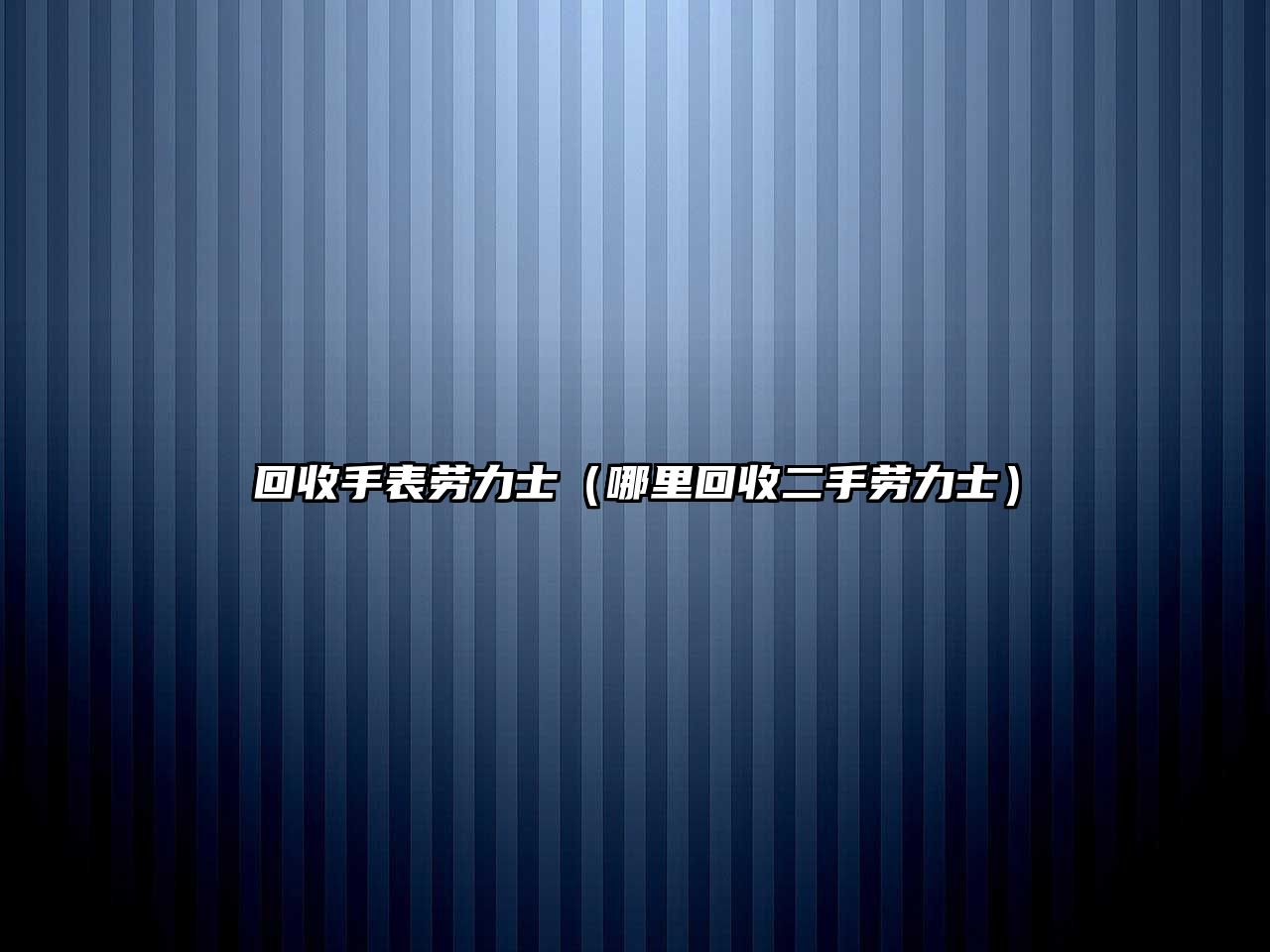 回收手表劳力士（哪里回收二手劳力士）